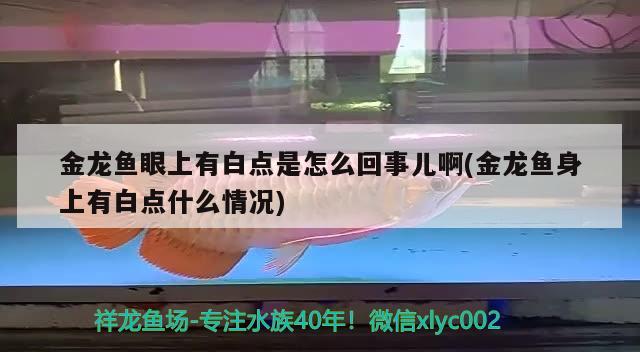 金龙鱼眼上有白点是怎么回事儿啊(金龙鱼身上有白点什么情况)

祥龙鱼场-专注水族40年！微信xlyc002